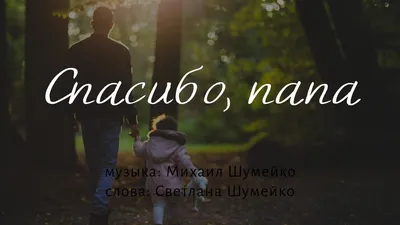 Спасибо, папа

музыка: Михаил Шумейко
слова: Светлана Шумейко